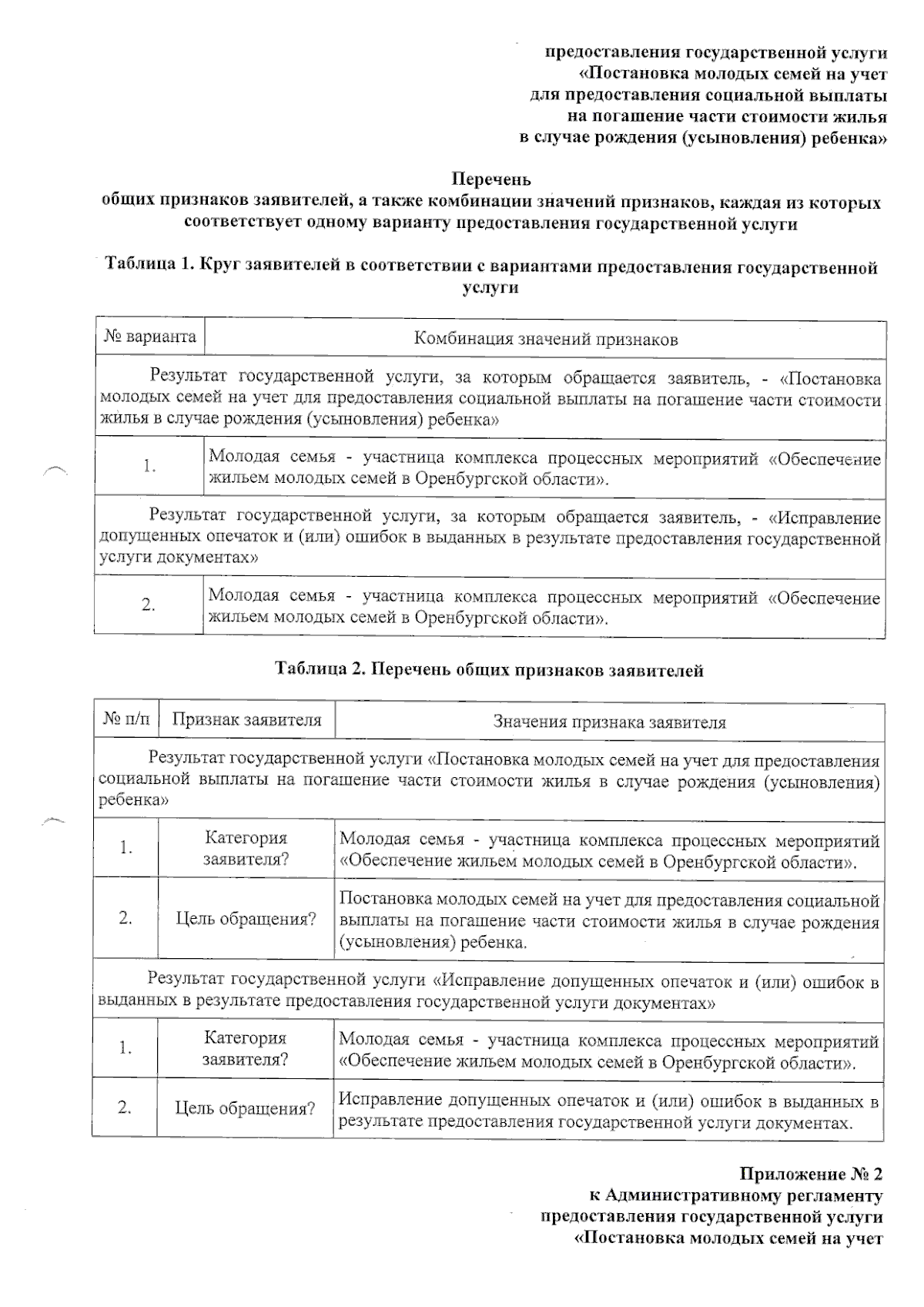 предоставления государственной услуги «Постановка молодых семей на учет для предоставления социальной выплаты на погашение части стоимости жилья в случае рождения (усыновления) ребенка»

Перечень
общих признаков заявителей, а также комбинации значений признаков, каждая из которых соответствует одному варианту предоставления государственной услуги

Таблица 1. Круг заявителей в соответствии с вариантами предоставления государственной услуги

| № варианта | Комбинация значений признаков |
|---|---|
| Результат государственной услуги, за которым обращается заявитель, - «Постановка молодых семей на учет для предоставления социальной выплаты на погашение части стоимости жилья в случае рождения (усыновления) ребенка» | |
| 1. | Молодая семья - участница комплекса процессных мероприятий «Обеспечение жильем молодых семей в Оренбургской области». |
| Результат государственной услуги, за которым обращается заявитель, - «Исправление допущенных опечаток и (или) ошибок в выданных в результате предоставления государственной услуги документах» | |
| 2. | Молодая семья - участница комплекса процессных мероприятий «Обеспечение жильем молодых семей в Оренбургской области». |

Таблица 2. Перечень общих признаков заявителей

| № п/п | Признак заявителя | Значения признака заявителя |
|---|---|---|
| Результат государственной услуги «Постановка молодых семей на учет для предоставления социальной выплаты на погашение части стоимости жилья в случае рождения (усыновления) ребенка» | | |
| 1. | Категория заявителя? | Молодая семья - участница комплекса процессных мероприятий «Обеспечение жильем молодых семей в Оренбургской области». |
| 2. | Цель обращения? | Постановка молодых семей на учет для предоставления социальной выплаты на погашение части стоимости жилья в случае рождения (усыновления) ребенка. |
| Результат государственной услуги «Исправление допущенных опечаток и (или) ошибок в выданных в результате предоставления государственной услуги документах» | | |
| 1. | Категория заявителя? | Молодая семья - участница комплекса процессных мероприятий «Обеспечение жильем молодых семей в Оренбургской области». |
| 2. | Цель обращения? | Исправление допущенных опечаток и (или) ошибок в выданных в результате предоставления государственной услуги документах. |

Приложение № 2
к Административному регламенту предоставления государственной услуги «Постановка молодых семей на учет